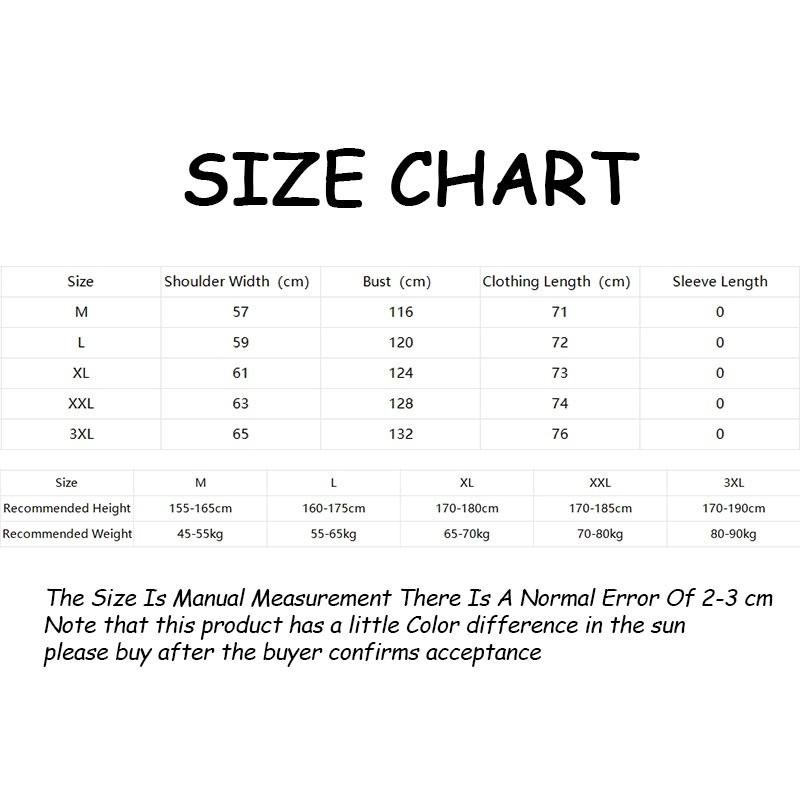 SIZE CHART

| Size | Shoulder Width (cm) | Bust (cm) | Clothing Length (cm) | Sleeve Length |
|---|---|---|---|---|
| M | 57 | 116 | 71 | 0 |
| L | 59 | 120 | 72 | 0 |
| XL | 61 | 124 | 73 | 0 |
| XXL | 63 | 128 | 74 | 0 |
| 3XL | 65 | 132 | 76 | 0 |

| Size | M | L | XL | XXL | 3XL |
|---|---|---|---|---|---|
| Recommended Height | 155-165cm | 160-175cm | 170-180cm | 170-185cm | 170-190cm |
| Recommended Weight | 45-55kg | 55-65kg | 65-70kg | 70-80kg | 80-90kg |

The Size Is Manual Measurement There Is A Normal Error Of 2-3 cm
Note that this product has a little Color difference in the sun
please buy after the buyer confirms acceptance